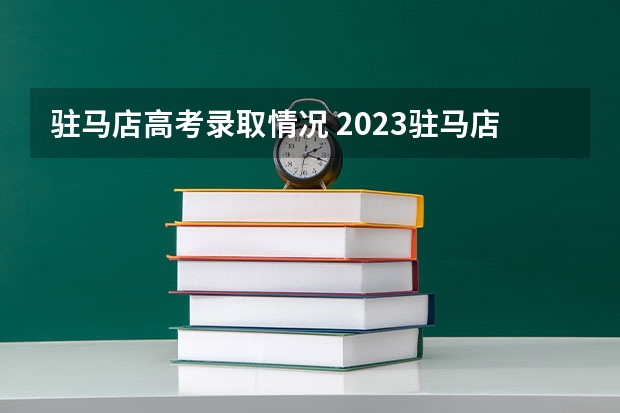 驻马店高考录取情况 2023驻马店